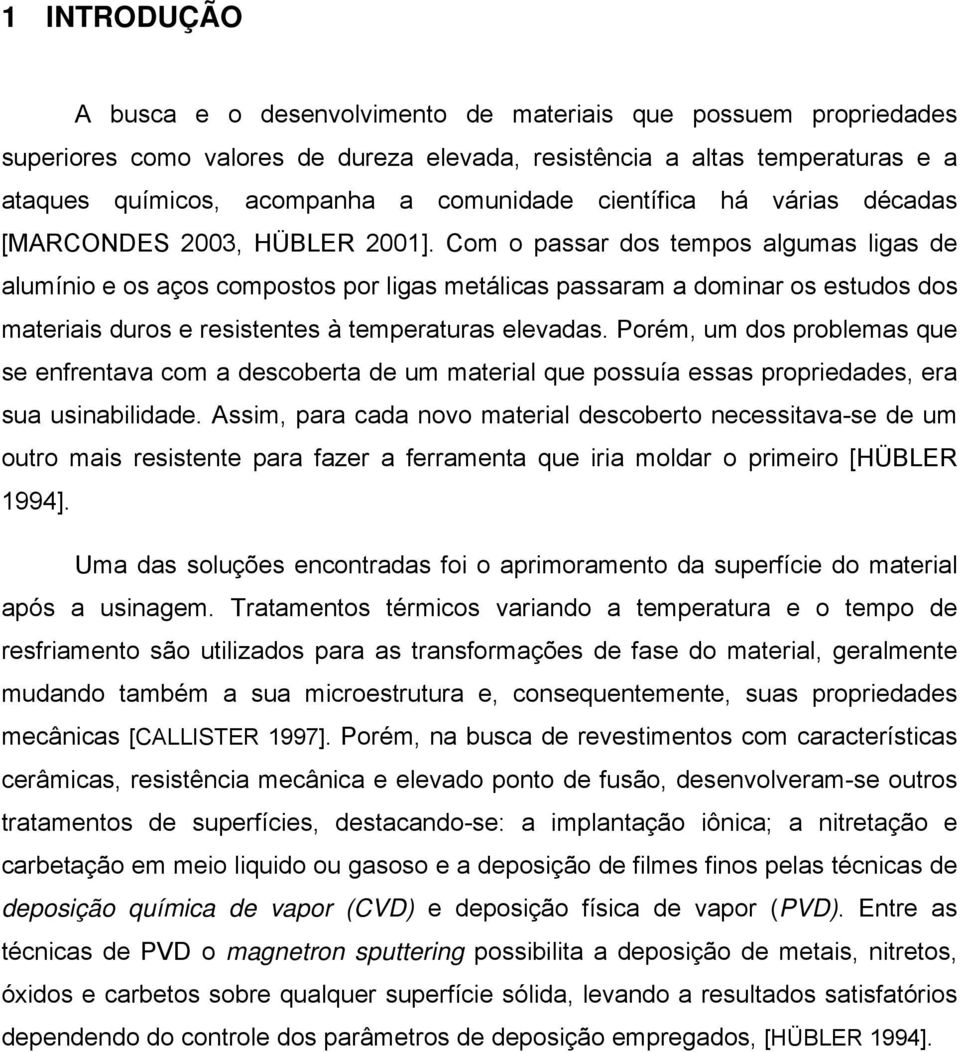 1 INTRODUÇÃO

A busca e o desenvolvimento de materiais que possuem propriedades superiores como valores de dureza elevada, resistência a altas temperaturas e a ataques químicos, acompanha a comunidade científica há várias décadas [MARCONDES 2003, HÜBLER 2001]. Com o passar dos tempos algumas ligas de alumínio e os aços compostos por ligas metálicas passaram a dominar os estudos dos materiais duros e resistentes à temperaturas elevadas. Porém, um dos problemas que se enfrentava com a descoberta de um material que possuía essas propriedades, era sua usinabilidade. Assim, para cada novo material descoberto necessitava-se de um outro mais resistente para fazer a ferramenta que iria moldar o primeiro [HÜBLER 1994].

Uma das soluções encontradas foi o aprimoramento da superfície do material após a usinagem. Tratamentos térmicos variando a temperatura e o tempo de resfriamento são utilizados para as transformações de fase do material, geralmente mudando também a sua microestrutura e, consequentemente, suas propriedades mecânicas [CALLISTER 1997]. Porém, na busca de revestimentos com características cerâmicas, resistência mecânica e elevado ponto de fusão, desenvolveram-se outros tratamentos de superfícies, destacando-se: a implantação iônica; a nitretação e carbetação em meio liquido ou gasoso e a deposição de filmes finos pelas técnicas de deposição química de vapor (CVD) e deposição física de vapor (PVD). Entre as técnicas de PVD o magnetron sputtering possibilita a deposição de metais, nitretos, óxidos e carbetos sobre qualquer superfície sólida, levando a resultados satisfatórios dependendo do controle dos parâmetros de deposição empregados, [HÜBLER 1994].